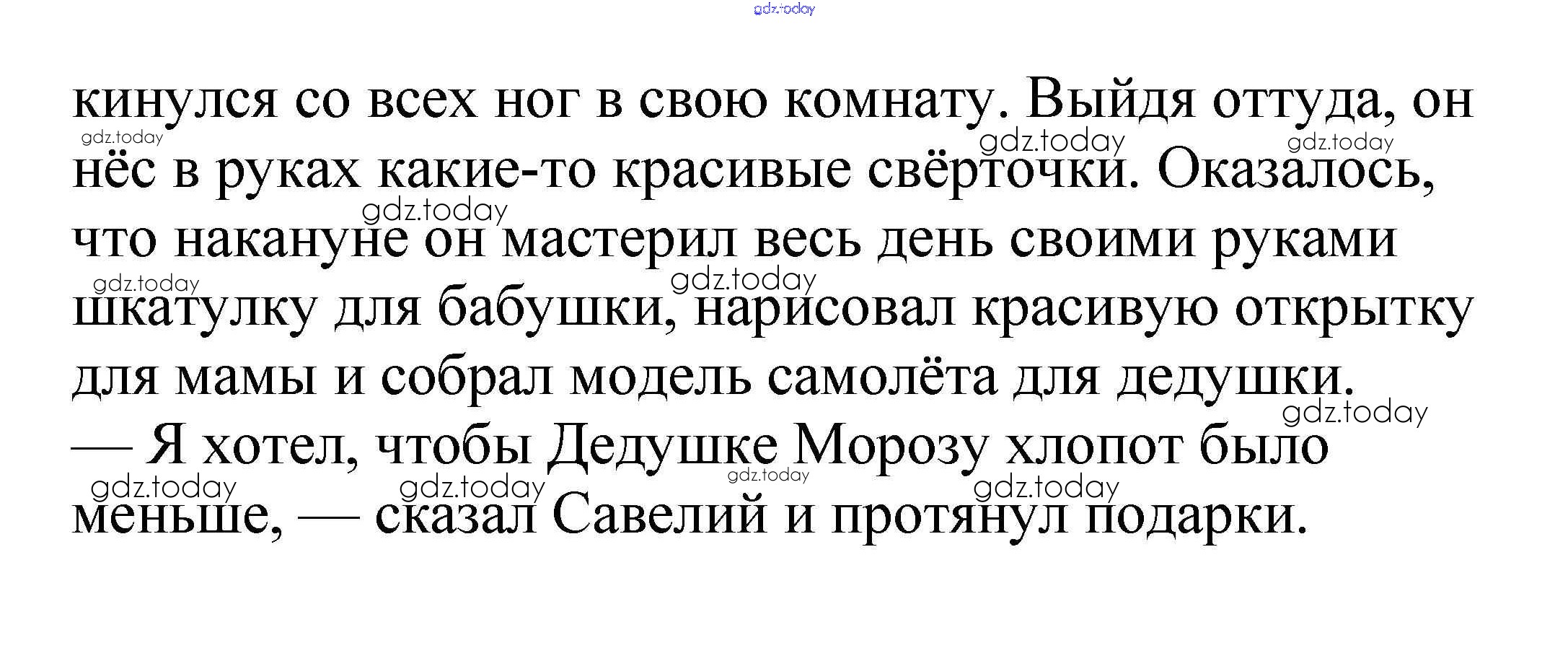 кинулся со всех ног в свою комнату. Выйдя оттуда, он нёс в руках какие-то красивые свёрточки. Оказалось, что накануне он мастерил весь день своими руками шкатулку для бабушки, нарисовал красивую открытку для мамы и собрал модель самолёта для дедушки.

— Я хотел, чтобы Дедушке Морозу хлопот было меньше, — сказал Савелий и протянул подарки.

gdz.today